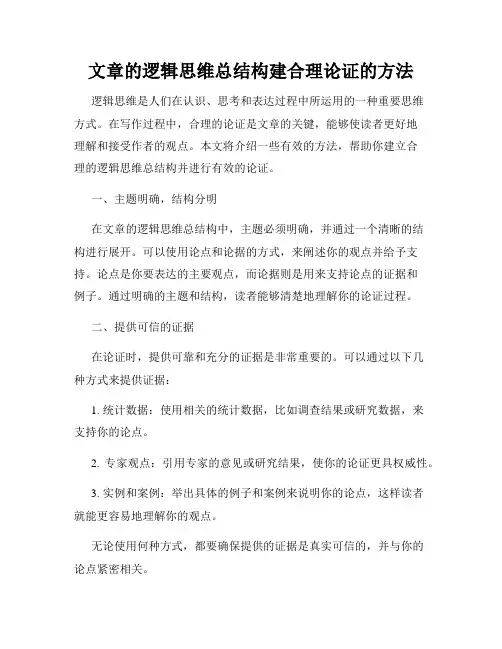 文章的逻辑思维总结构建合理论证的方法

逻辑思维是人们在认识、思考和表达过程中所运用的一种重要思维方式。在写作过程中，合理的论证是文章的关键，能够使读者更好地理解和接受作者的观点。本文将介绍一些有效的方法，帮助你建立合理的逻辑思维总结构并进行有效的论证。

一、主题明确，结构分明

在文章的逻辑思维总结构中，主题必须明确，并通过一个清晰的结构进行展开。可以使用论点和论据的方式，来阐述你的观点并给予支持。论点是你要表达的主要观点，而论据则是用来支持论点的证据和例子。通过明确的主题和结构，读者能够清楚地理解你的论证过程。

二、提供可信的证据

在论证时，提供可靠和充分的证据是非常重要的。可以通过以下几种方式来提供证据：

1. 统计数据：使用相关的统计数据，比如调查结果或研究数据，来支持你的论点。

2. 专家观点：引用专家的意见或研究结果，使你的论证更具权威性。

3. 实例和案例：举出具体的例子和案例来说明你的论点，这样读者就能更容易地理解你的观点。

无论使用何种方式，都要确保提供的证据是真实可信的，并与你的论点紧密相关。